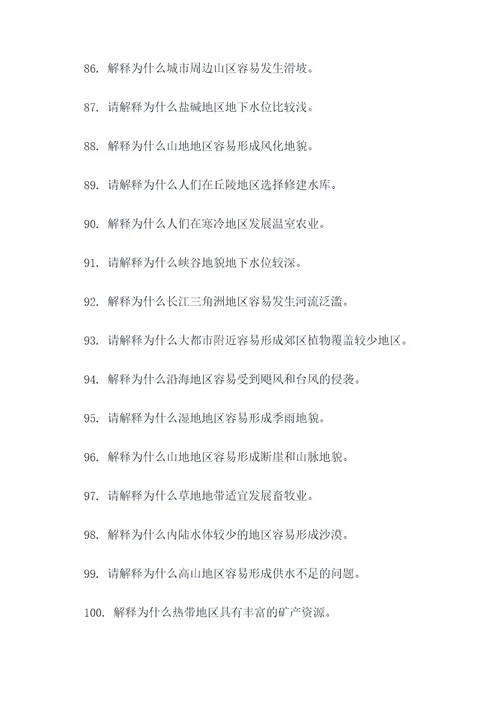 86. 解释为什么城市周边山区容易发生滑坡。

87. 请解释为什么盐碱地区地下水位比较浅。

88. 解释为什么山地地区容易形成风化地貌。

89. 请解释为什么人们在丘陵地区选择修建水库。

90. 解释为什么人们在寒冷地区发展温室农业。

91. 请解释为什么峡谷地貌地下水位较深。

92. 解释为什么长江三角洲地区容易发生河流泛滥。

93. 请解释为什么大都市附近容易形成郊区植物覆盖较少地区。

94. 解释为什么沿海地区容易受到飓风和台风的侵袭。

95. 请解释为什么湿地地区容易形成季雨地貌。

96. 解释为什么山地地区容易形成断崖和山脉地貌。

97. 请解释为什么草地地带适宜发展畜牧业。

98. 解释为什么内陆水体较少的地区容易形成沙漠。

99. 请解释为什么高山地区容易形成供水不足的问题。

100. 解释为什么热带地区具有丰富的矿产资源。